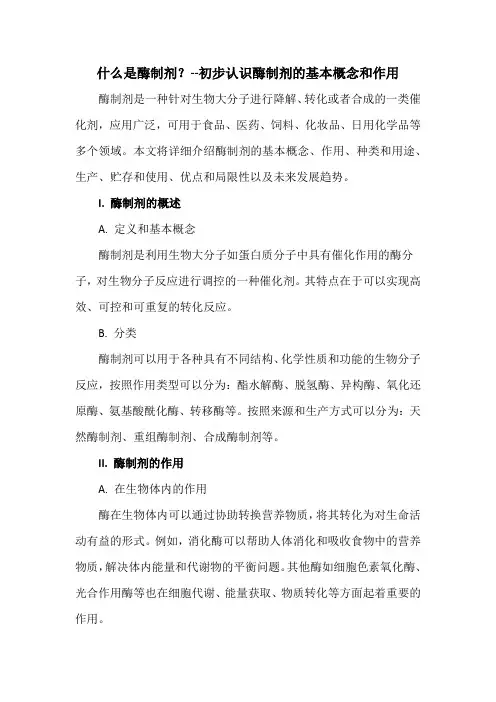 什么是酶制剂？--初步认识酶制剂的基本概念和作用

酶制剂是一种针对生物大分子进行降解、转化或者合成的一类催化剂，应用广泛，可用于食品、医药、饲料、化妆品、日用化学品等多个领域。本文将详细介绍酶制剂的基本概念、作用、种类和用途、生产、贮存和使用、优点和局限性以及未来发展趋势。

I. 酶制剂的概述

A. 定义和基本概念

酶制剂是利用生物大分子如蛋白质分子中具有催化作用的酶分子，对生物分子反应进行调控的一种催化剂。其特点在于可以实现高效、可控和可重复的转化反应。

B. 分类

酶制剂可以用于各种具有不同结构、化学性质和功能的生物分子反应，按照作用类型可以分为：酯水解酶、脱氢酶、异构酶、氧化还原酶、氨基酸酰化酶、转移酶等。按照来源和生产方式可以分为：天然酶制剂、重组酶制剂、合成酶制剂等。

II. 酶制剂的作用

A. 在生物体内的作用

酶在生物体内可以通过协助转换营养物质，将其转化为对生命活动有益的形式。例如，消化酶可以帮助人体消化和吸收食物中的营养物质，解决体内能量和代谢物的平衡问题。其他酶如细胞色素氧化酶、光合作用酶等也在细胞代谢、能量获取、物质转化等方面起着重要的作用。